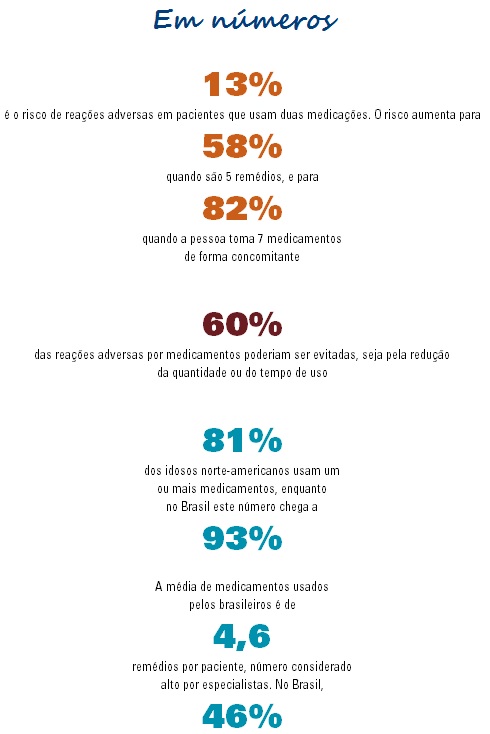 Em números

13%

é o risco de reações adversas em pacientes que usam duas medicações. O risco aumenta para

58%

quando são 5 remédios, e para

82%

quando a pessoa toma 7 medicamentos de forma concomitante

60%

das reações adversas por medicamentos poderiam ser evitadas, seja pela redução da quantidade ou do tempo de uso

81%

dos idosos norte-americanos usam um ou mais medicamentos, enquanto no Brasil este número chega a

93%

A média de medicamentos usados pelos brasileiros é de

4,6

remédios por paciente, número considerado alto por especialistas. No Brasil,

46%